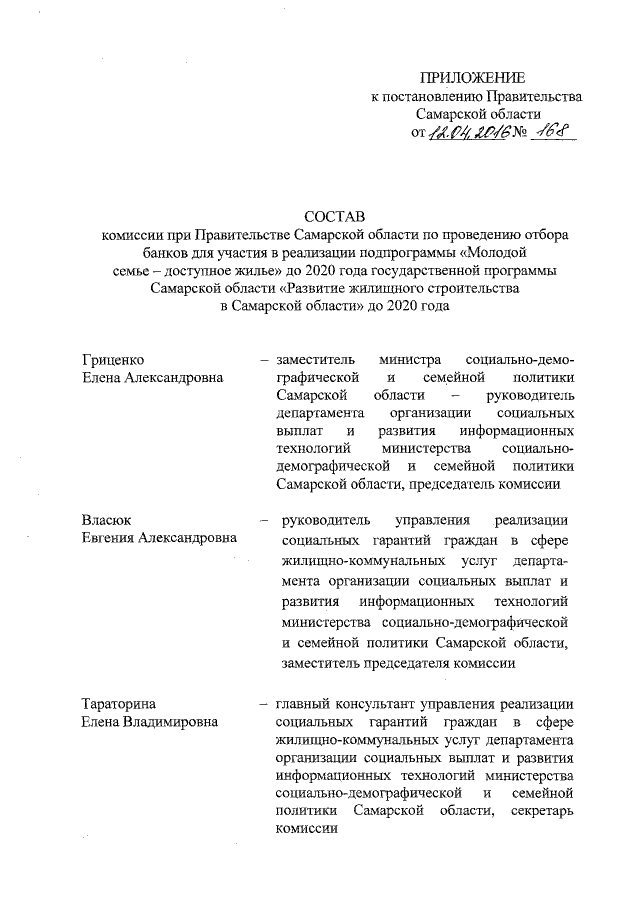 ПРИЛОЖЕНИЕ
к постановлению Правительства
Самарской области
от 12.04.2016 № 168

СОСТАВ
комиссии при Правительстве Самарской области по проведению отбора банков для участия в реализации подпрограммы «Молодой семье – доступное жилье» до 2020 года государственной программы Самарской области «Развитие жилищного строительства в Самарской области» до 2020 года

Гриценко
Елена Александровна

– заместитель министра социально-демографической и семейной политики Самарской области – руководитель департамента организации социальных выплат и развития информационных технологий министерства социально-демографической и семейной политики Самарской области, председатель комиссии

Власюк
Евгения Александровна

– руководитель управления реализации социальных гарантий граждан в сфере жилищно-коммунальных услуг департамента организации социальных выплат и развития информационных технологий министерства социально-демографической и семейной политики Самарской области, заместитель председателя комиссии

Тараторина
Елена Владимировна

– главный консультант управления реализации социальных гарантий граждан в сфере жилищно-коммунальных услуг департамента организации социальных выплат и развития информационных технологий министерства социально-демографической и семейной политики Самарской области, секретарь комиссии